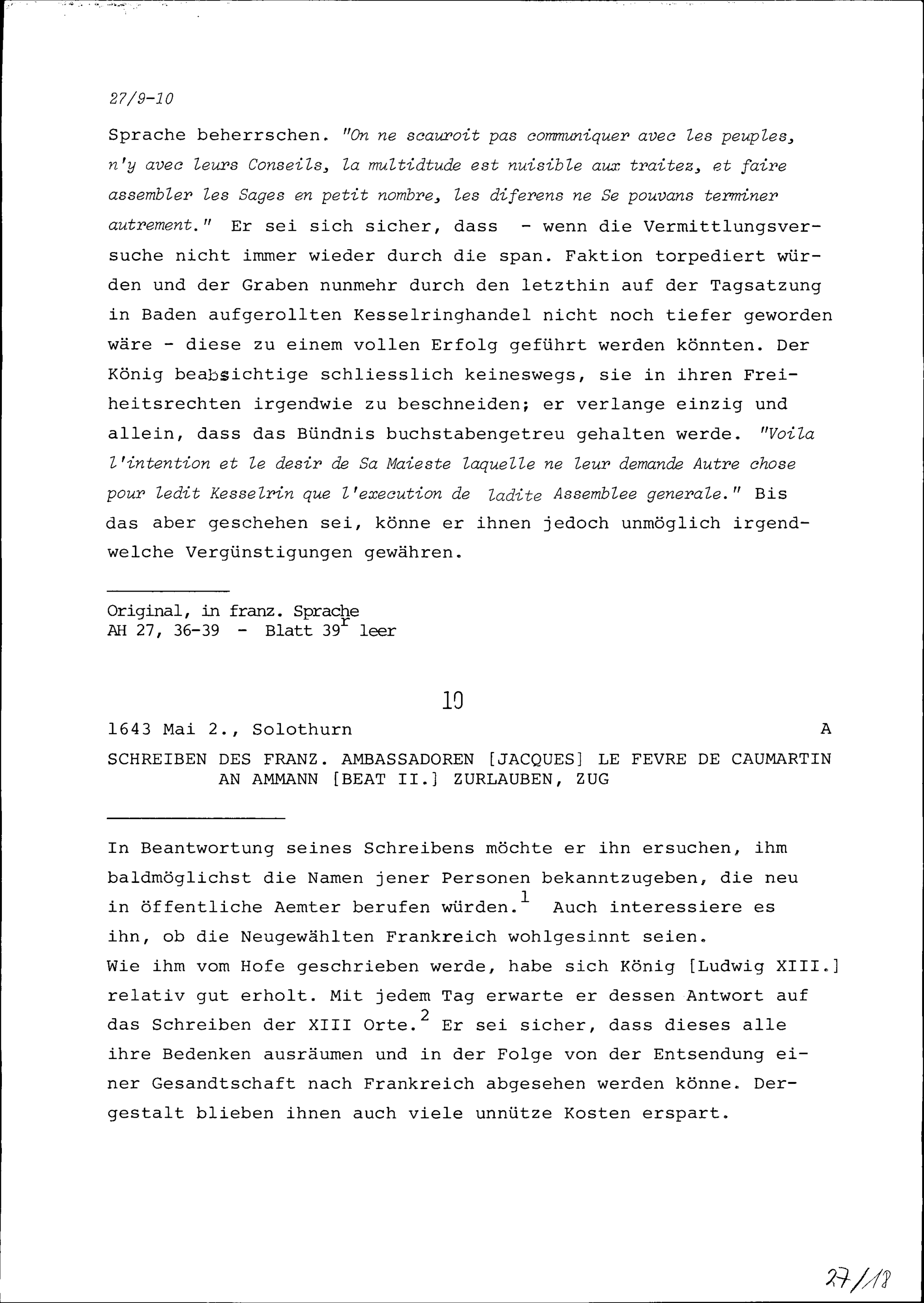 27/9-10

Sprache beherrschen. "On ne scauroit pas communiquer avec les peuples, n'y avec leurs Conseils, la multidtude est nuisible aux traitez, et faire assembler les Sages en petit nombre, les diferens ne Se pouvans terminer autrement." Er sei sich sicher, dass - wenn die Vermittlungsversuche nicht immer wieder durch die span. Faktion torpediert würden und der Graben nunmehr durch den letzthin auf der Tagsatzung in Baden aufgerollten Kesselringhandel nicht noch tiefer geworden wäre - diese zu einem vollen Erfolg geführt werden könnten. Der König beabsichtige schliesslich keineswegs, sie in ihren Freiheitsrechten irgendwie zu beschneiden; er verlange einzig und allein, dass das Bündnis buchstabengetreu gehalten werde. "Voila l'intention et le desir de Sa Maieste laquelle ne leur demande Autre chose pour ledit Kesselrin que l'execution de ladite Assemblee generale." Bis das aber geschehen sei, könne er ihnen jedoch unmöglich irgendwelche Vergünstigungen gewähren.

Original, in franz. Sprache
AH 27, 36-39 - Blatt 39$^r$ leer

10

1643 Mai 2., Solothurn A

SCHREIBEN DES FRANZ. AMBASSADOREN [JACQUES] LE FEVRE DE CAUMARTIN AN AMMANN [BEAT II.] ZURLAUBEN, ZUG

In Beantwortung seines Schreibens möchte er ihn ersuchen, ihm baldmöglichst die Namen jener Personen bekanntzugeben, die neu in öffentliche Aemter berufen würden.$^1$ Auch interessiere es ihn, ob die Neugewählten Frankreich wohlgesinnt seien.
Wie ihm vom Hofe geschrieben werde, habe sich König [Ludwig XIII.] relativ gut erholt. Mit jedem Tag erwarte er dessen Antwort auf das Schreiben der XIII Orte.$^2$ Er sei sicher, dass dieses alle ihre Bedenken ausräumen und in der Folge von der Entsendung einer Gesandtschaft nach Frankreich abgesehen werden könne. Dergestalt blieben ihnen auch viele unnütze Kosten erspart.

27/18